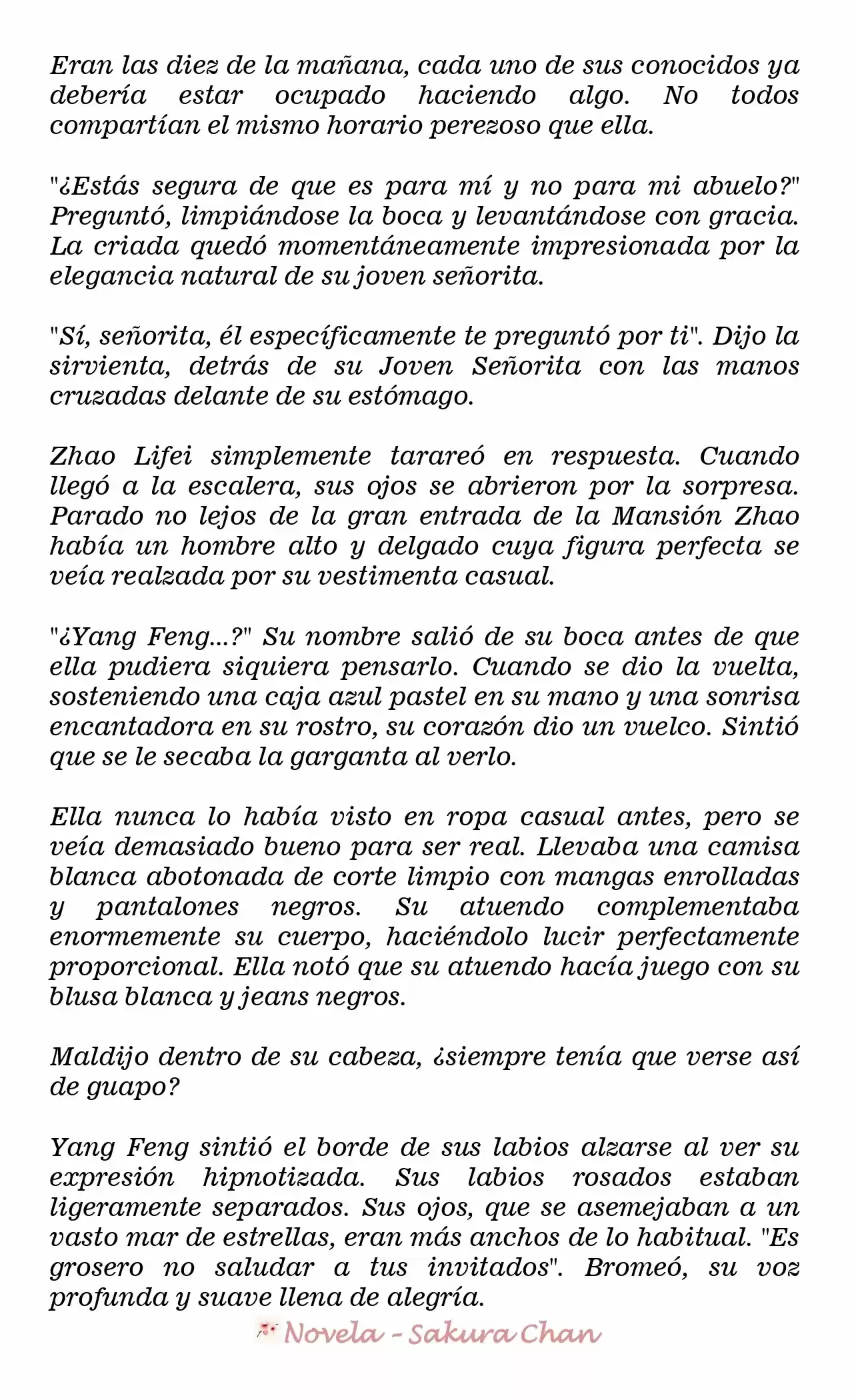 Eran las diez de la mañana, cada uno de sus conocidos ya debería estar ocupado haciendo algo. No todos compartían el mismo horario perezoso que ella.

"¿Estás segura de que es para mí y no para mi abuelo?" Preguntó, limpiándose la boca y levantándose con gracia. La criada quedó momentáneamente impresionada por la elegancia natural de su joven señorita.

"Sí, señorita, él específicamente te preguntó por ti". Dijo la sirvienta, detrás de su Joven Señorita con las manos cruzadas delante de su estómago.

Zhao Lifei simplemente tarareó en respuesta. Cuando llegó a la escalera, sus ojos se abrieron por la sorpresa. Parado no lejos de la gran entrada de la Mansión Zhao había un hombre alto y delgado cuya figura perfecta se veía realzada por su vestimenta casual.

"¿Yang Feng...?" Su nombre salió de su boca antes de que ella pudiera siquiera pensarlo. Cuando se dio la vuelta, sosteniendo una caja azul pastel en su mano y una sonrisa encantadora en su rostro, su corazón dio un vuelco. Sintió que se le secaba la garganta al verlo.

Ella nunca lo había visto en ropa casual antes, pero se veía demasiado bueno para ser real. Llevaba una camisa blanca abotonada de corte limpio con mangas enrolladas y pantalones negros. Su atuendo complementaba enormemente su cuerpo, haciéndolo lucir perfectamente proporcional. Ella notó que su atuendo hacía juego con su blusa blanca y jeans negros.

Maldijo dentro de su cabeza, ¿siempre tenía que verse así de guapo?

Yang Feng sintió el borde de sus labios alzarse al ver su expresión hipnotizada. Sus labios rosados estaban ligeramente separados. Sus ojos, que se asemejaban a un vasto mar de estrellas, eran más anchos de lo habitual. "Es grosero no saludar a tus invitados". Bromeó, su voz profunda y suave llena de alegría.

Novela - Sakura Chan